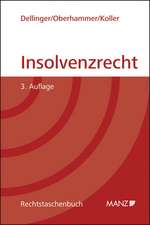 Dellinger/Oberhammer/Koller

Insolvenzrecht

3. Auflage

Rechtstaschenbuch

MANZ